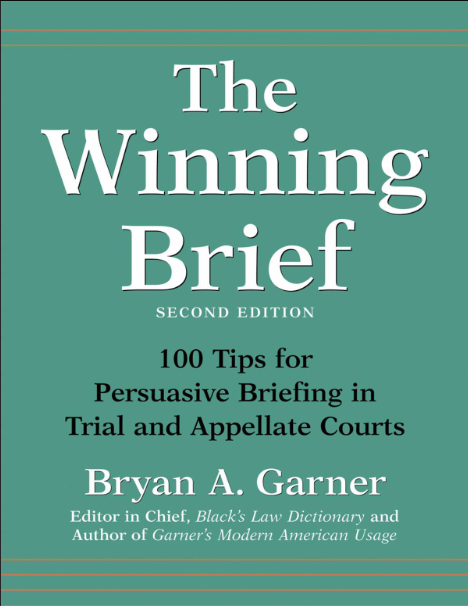 The Winning Brief

SECOND EDITION

100 Tips for Persuasive Briefing in Trial and Appellate Courts

Bryan A. Garner

Editor in Chief, Black's Law Dictionary and Author of Garner's Modern American Usage